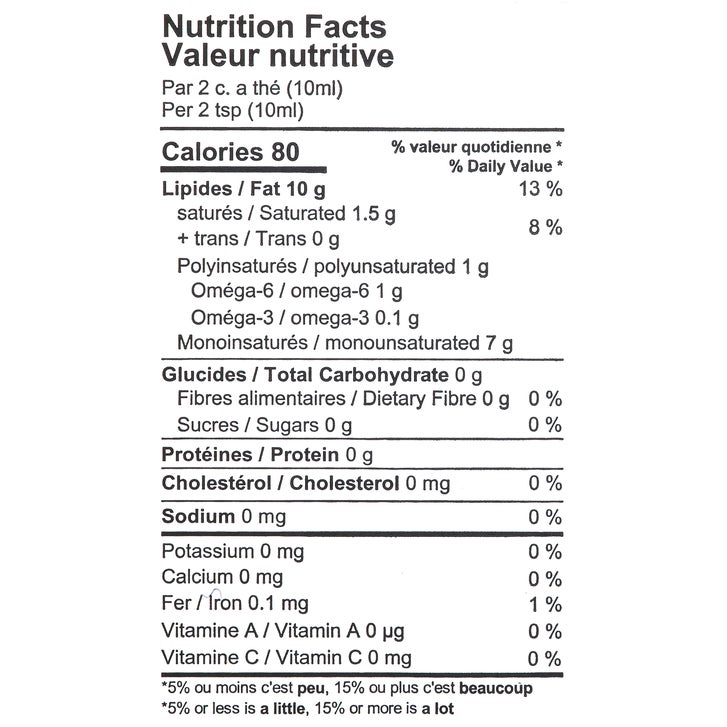 Nutrition Facts
Valeur nutritive
Par 2 c. a thé (10ml)
Per 2 tsp (10ml)

Calories 80
% valeur quotidienne *
% Daily Value *

Lipides / Fat 10 g 13 %
saturés / Saturated 1.5 g
+ trans / Trans 0 g 8 %
Polyinsaturés / polyunsaturated 1 g
Oméga-6 / omega-6 1 g
Oméga-3 / omega-3 0.1 g
Monoinsaturés / monounsaturated 7 g

Glucides / Total Carbohydrate 0 g
Fibres alimentaires / Dietary Fibre 0 g 0 %
Sucres / Sugars 0 g 0 %

Protéines / Protein 0 g

Cholestérol / Cholesterol 0 mg 0 %

Sodium 0 mg 0 %

Potassium 0 mg 0 %
Calcium 0 mg 0 %
Fer / Iron 0.1 mg 1 %
Vitamine A / Vitamin A 0 µg 0 %
Vitamine C / Vitamin C 0 mg 0 %

*5% ou moins c'est peu, 15% ou plus c'est beaucoup
*5% or less is a little, 15% or more is a lot